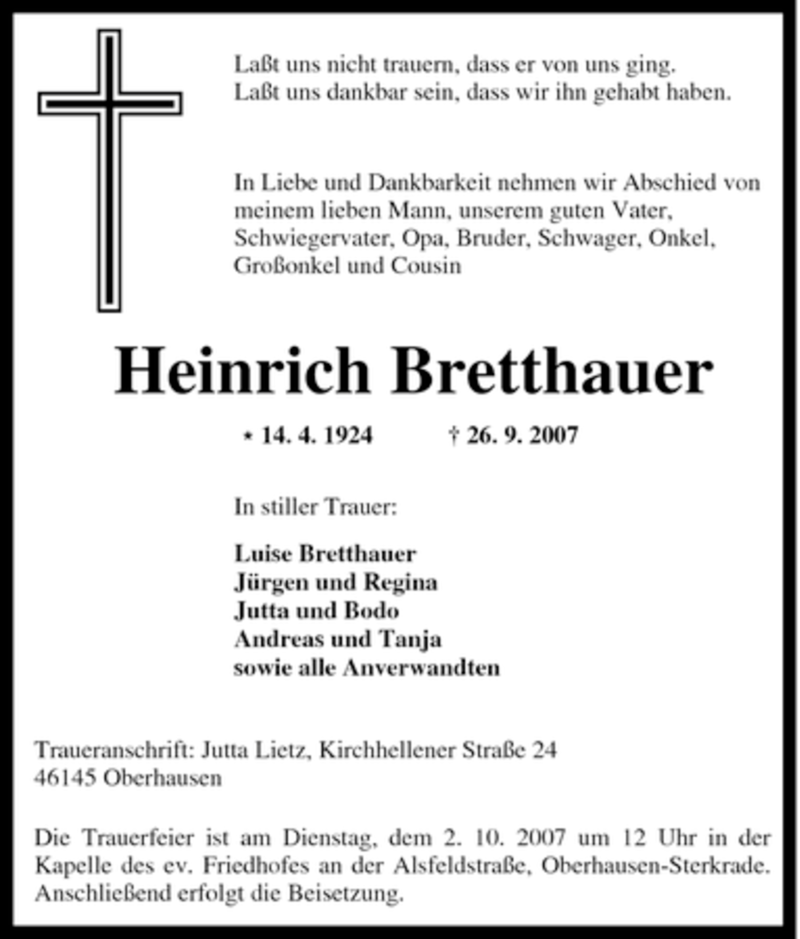 Laßt uns nicht trauern, dass er von uns ging.
Laßt uns dankbar sein, dass wir ihn gehabt haben.

In Liebe und Dankbarkeit nehmen wir Abschied von meinem lieben Mann, unserem guten Vater, Schwiegervater, Opa, Bruder, Schwager, Onkel, Großonkel und Cousin

Heinrich Bretthauer

* 14. 4. 1924 † 26. 9. 2007

In stiller Trauer:

Luise Bretthauer
Jürgen und Regina
Jutta und Bodo
Andreas und Tanja
sowie alle Anverwandten

Traueranschrift: Jutta Lietz, Kirchhellener Straße 24
46145 Oberhausen

Die Trauerfeier ist am Dienstag, dem 2. 10. 2007 um 12 Uhr in der Kapelle des ev. Friedhofes an der Alsfeldstraße, Oberhausen-Sterkrade. Anschließend erfolgt die Beisetzung.